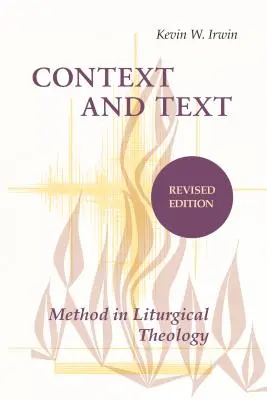 Kevin W. Irwin

CONTEXT AND TEXT

REVISED EDITION

Method in Liturgical Theology